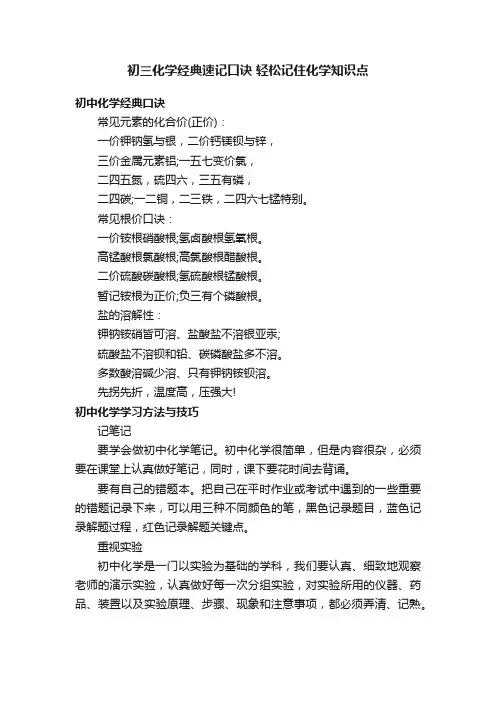 初三化学经典速记口诀 轻松记住化学知识点

初中化学经典口诀

常见元素的化合价(正价)：

一价钾钠氢与银，二价钙镁钡与锌，

三价金属元素铝;一五七变价氯，

二四五氮，硫四六，三五有磷，

二四碳;一二铜，二三铁，二四六七锰特别。

常见根价口诀：

一价铵根硝酸根;氢卤酸根氢氧根。

高锰酸根氯酸根;高氯酸根醋酸根。

二价硫酸碳酸根;氢硫酸根锰酸根。

暂记铵根为正价;负三有个磷酸根。

盐的溶解性：

钾钠铵硝皆可溶、盐酸盐不溶银亚汞;

硫酸盐不溶钡和铅、碳磷酸盐多不溶。

多数酸溶碱少溶、只有钾钠铵钡溶。

先拐先折，温度高，压强大!

初中化学学习方法与技巧

记笔记

要学会做初中化学笔记。初中化学很简单，但是内容很杂，必须要在课堂上认真做好笔记，同时，课下要花时间去背诵。

要有自己的错题本。把自己在平时作业或考试中遇到的一些重要的错题记录下来，可以用三种不同颜色的笔，黑色记录题目，蓝色记录解题过程，红色记录解题关键点。

重视实验

初中化学是一门以实验为基础的学科，我们要认真、细致地观察老师的演示实验，认真做好每一次分组实验，对实验所用的仪器、药品、装置以及实验原理、步骤、现象和注意事项，都必须弄清、记熟。